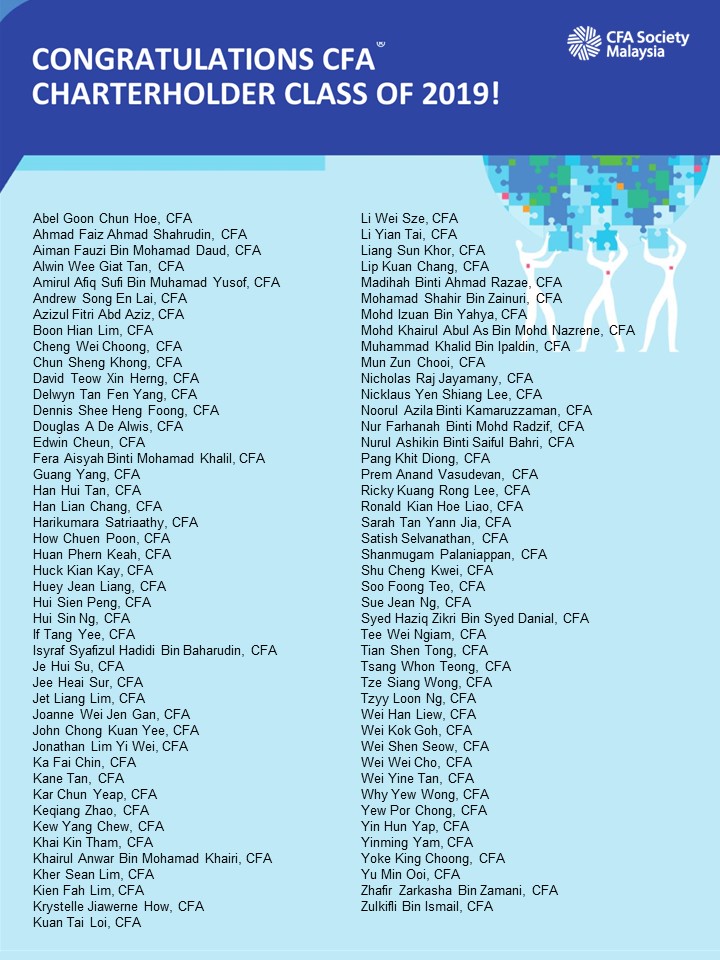 CONGRATULATIONS CFA® CHARTERHOLDER CLASS OF 2019!

CFA Society Malaysia

Abel Goon Chun Hoe, CFA
Ahmad Faiz Ahmad Shahrudin, CFA
Aiman Fauzi Bin Mohamad Daud, CFA
Alwin Wee Giat Tan, CFA
Amirul Afiq Sufi Bin Muhamad Yusof, CFA
Andrew Song En Lai, CFA
Azizul Fitri Abd Aziz, CFA
Boon Hian Lim, CFA
Cheng Wei Choong, CFA
Chun Sheng Khong, CFA
David Teow Xin Herng, CFA
Delwyn Tan Fen Yang, CFA
Dennis Shee Heng Foong, CFA
Douglas A De Alwis, CFA
Edwin Cheun, CFA
Fera Aisyah Binti Mohamad Khalil, CFA
Guang Yang, CFA
Han Hui Tan, CFA
Han Lian Chang, CFA
Harikumara Satriaathy, CFA
How Chuen Poon, CFA
Huan Phern Keah, CFA
Huck Kian Kay, CFA
Huey Jean Liang, CFA
Hui Sien Peng, CFA
Hui Sin Ng, CFA
If Tang Yee, CFA
Isyraf Syafizul Hadidi Bin Baharudin, CFA
Je Hui Su, CFA
Jee Heai Sur, CFA
Jet Liang Lim, CFA
Joanne Wei Jen Gan, CFA
John Chong Kuan Yee, CFA
Jonathan Lim Yi Wei, CFA
Ka Fai Chin, CFA
Kane Tan, CFA
Kar Chun Yeap, CFA
Keqiang Zhao, CFA
Kew Yang Chew, CFA
Khai Kin Tham, CFA
Khairul Anwar Bin Mohamad Khairi, CFA
Kher Sean Lim, CFA
Kien Fah Lim, CFA
Krystelle Jiawerne How, CFA
Kuan Tai Loi, CFA

Li Wei Sze, CFA
Li Yian Tai, CFA
Liang Sun Khor, CFA
Lip Kuan Chang, CFA
Madihah Binti Ahmad Razae, CFA
Mohamad Shahir Bin Zainuri, CFA
Mohd Izuan Bin Yahya, CFA
Mohd Khairul Abul As Bin Mohd Nazrene, CFA
Muhammad Khalid Bin Ipaldin, CFA
Mun Zun Chooi, CFA
Nicholas Raj Jayamany, CFA
Nicklaus Yen Shiang Lee, CFA
Noorul Azila Binti Kamaruzzaman, CFA
Nur Farhanah Binti Mohd Radzif, CFA
Nurul Ashikin Binti Saiful Bahri, CFA
Pang Khit Diong, CFA
Prem Anand Vasudevan, CFA
Ricky Kuang Rong Lee, CFA
Ronald Kian Hoe Liao, CFA
Sarah Tan Yann Jia, CFA
Satish Selvanathan, CFA
Shanmugam Palaniappan, CFA
Shu Cheng Kwei, CFA
Soo Foong Teo, CFA
Sue Jean Ng, CFA
Syed Haziq Zikri Bin Syed Danial, CFA
Tee Wei Ngiam, CFA
Tian Shen Tong, CFA
Tsang Whon Teong, CFA
Tze Siang Wong, CFA
Tzyy Loon Ng, CFA
Wei Han Liew, CFA
Wei Kok Goh, CFA
Wei Shen Seow, CFA
Wei Wei Cho, CFA
Wei Yine Tan, CFA
Why Yew Wong, CFA
Yew Por Chong, CFA
Yin Hun Yap, CFA
Yinming Yam, CFA
Yoke King Choong, CFA
Yu Min Ooi, CFA
Zhafir Zarkasha Bin Zamani, CFA
Zulkifli Bin Ismail, CFA